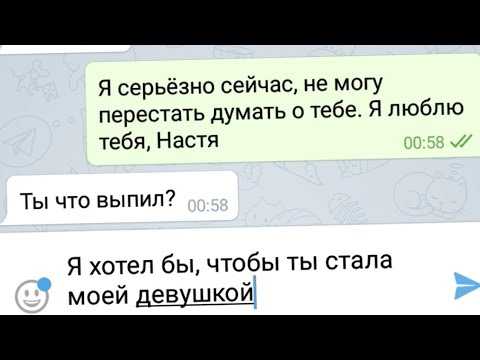 Я серьёзно сейчас, не могу перестать думать о тебе. Я люблю тебя, Настя 00:58

Ты что выпил? 00:58

Я хотел бы, чтобы ты стала моей девушкой